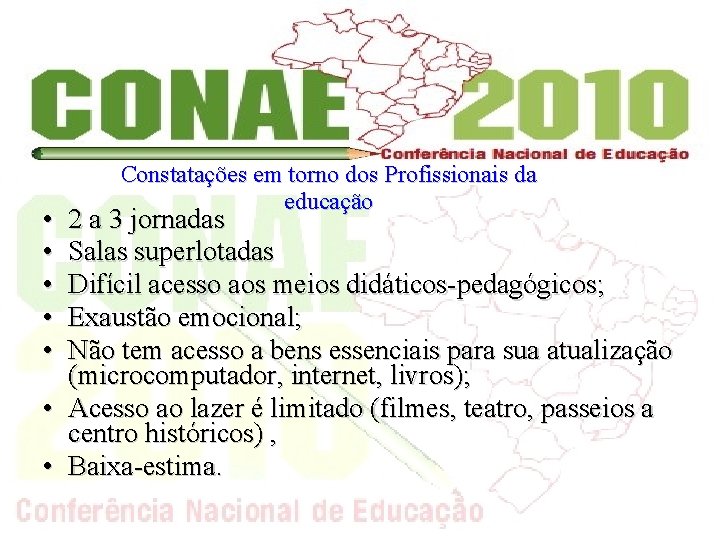 CONAE 2010
Conferência Nacional de Educação

Constatações em torno dos Profissionais da educação

• 2 a 3 jornadas
• Salas superlotadas
• Difícil acesso aos meios didáticos-pedagógicos;
• Exaustão emocional;
• Não tem acesso a bens essenciais para sua atualização (microcomputador, internet, livros);
• Acesso ao lazer é limitado (filmes, teatro, passeios a centro históricos) ,
• Baixa-estima.

CONAE 2010
Conferência Nacional de Educação